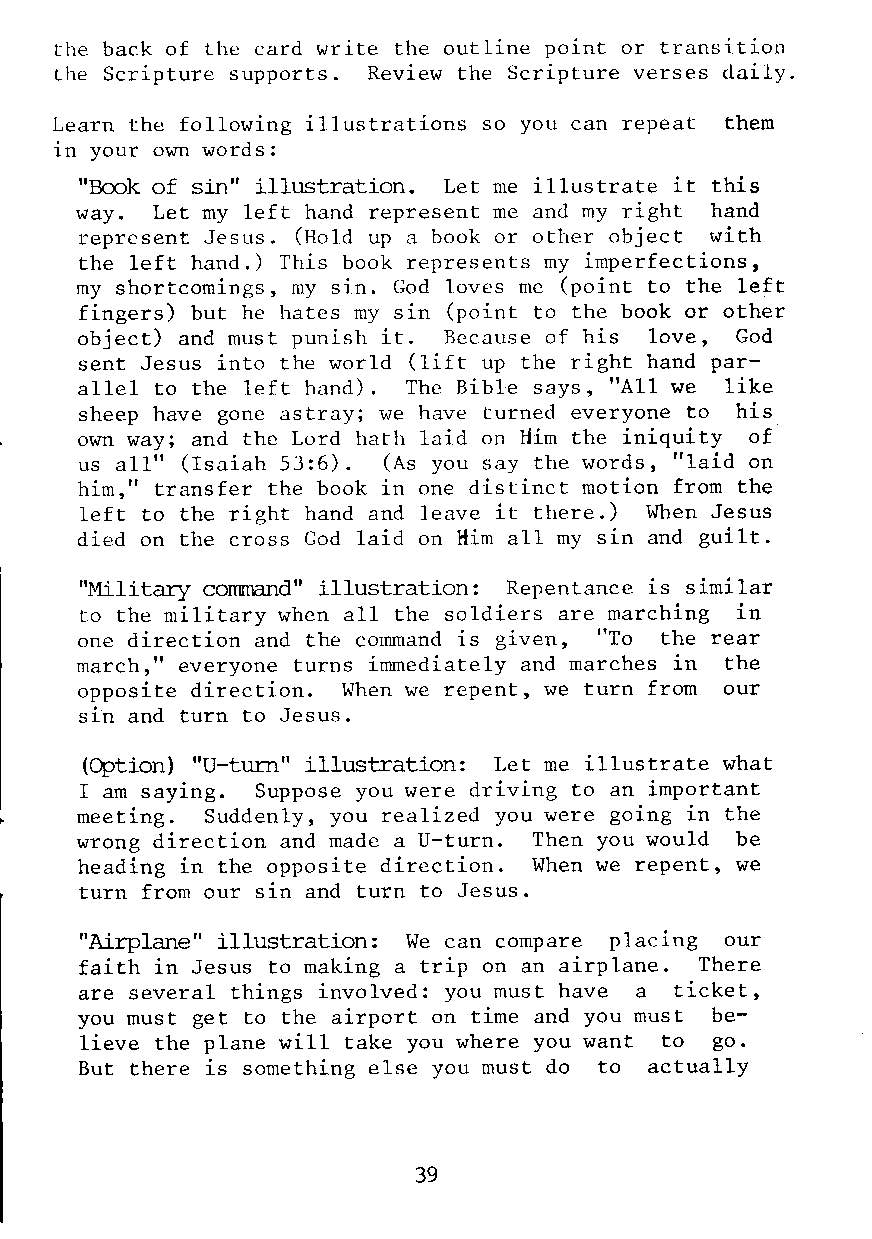 the back of the card write the outline point or transition the Scripture supports. Review the Scripture verses daily.

Learn the following illustrations so you can repeat them in your own words:

"Book of sin" illustration. Let me illustrate it this way. Let my left hand represent me and my right hand represent Jesus. (Hold up a book or other object with the left hand.) This book represents my imperfections, my shortcomings, my sin. God loves me (point to the left fingers) but he hates my sin (point to the book or other object) and must punish it. Because of his love, God sent Jesus into the world (lift up the right hand parallel to the left hand). The Bible says, "All we like sheep have gone astray; we have turned everyone to his own way; and the Lord hath laid on Him the iniquity of us all" (Isaiah 53:6). (As you say the words, "laid on him," transfer the book in one distinct motion from the left to the right hand and leave it there.) When Jesus died on the cross God laid on Him all my sin and guilt.

"Military command" illustration: Repentance is similar to the military when all the soldiers are marching in one direction and the command is given, "To the rear march," everyone turns immediately and marches in the opposite direction. When we repent, we turn from our sin and turn to Jesus.

(Option) "U-turn" illustration: Let me illustrate what I am saying. Suppose you were driving to an important meeting. Suddenly, you realized you were going in the wrong direction and made a U-turn. Then you would be heading in the opposite direction. When we repent, we turn from our sin and turn to Jesus.

"Airplane" illustration: We can compare placing our faith in Jesus to making a trip on an airplane. There are several things involved: you must have a ticket, you must get to the airport on time and you must believe the plane will take you where you want to go. But there is something else you must do to actually

39